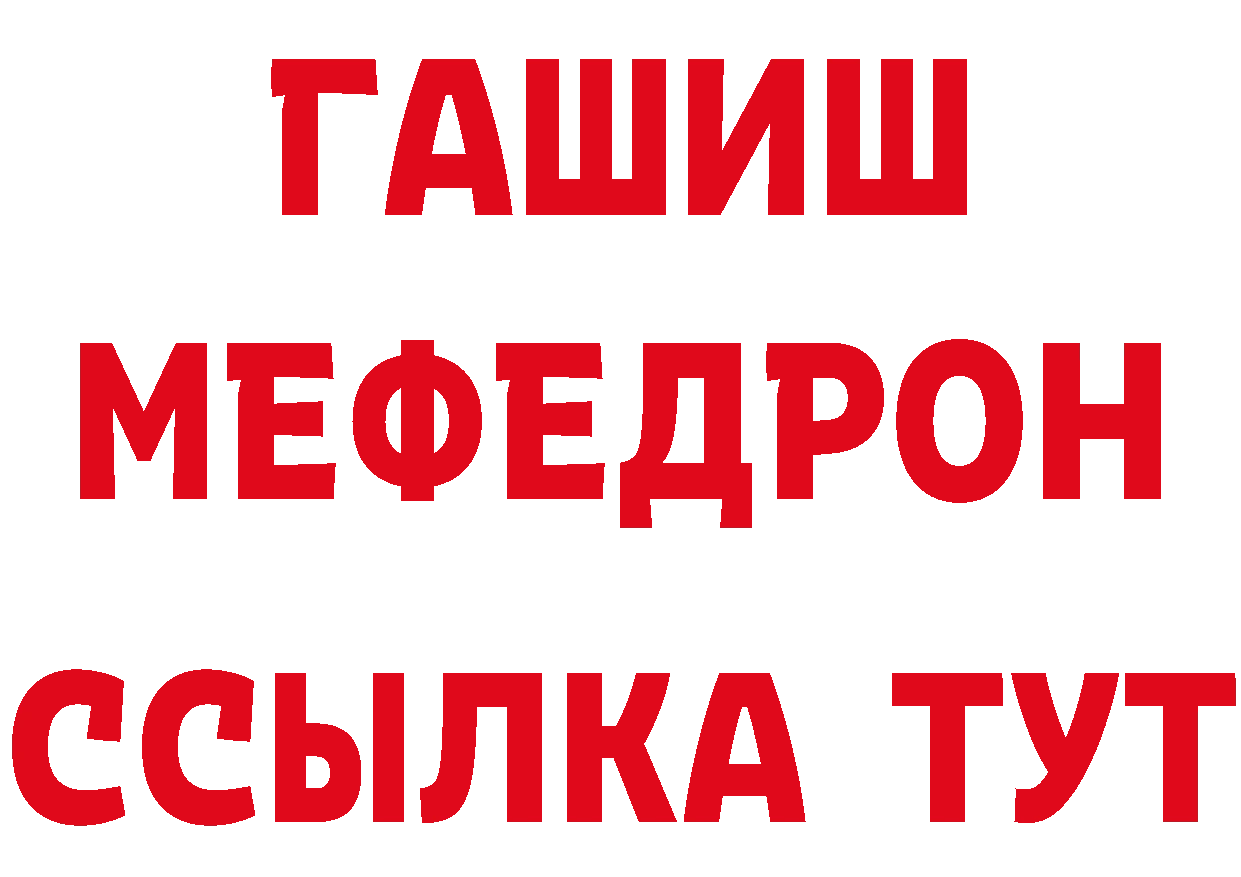 ГАШИШ
МЕФЕДРОН
ССЫЛКА ТУТ